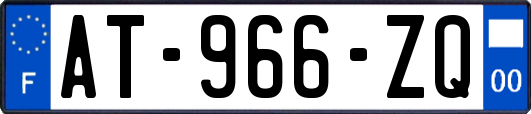 F
AT-966-ZQ
00